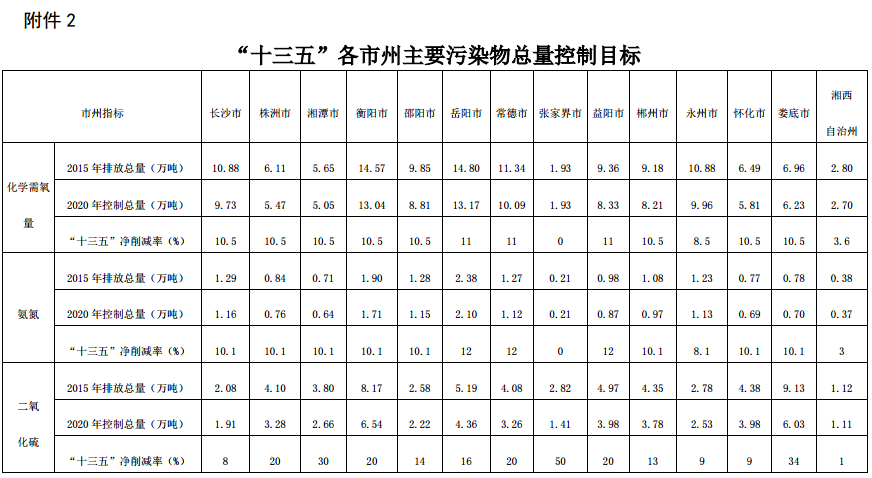 附件2

“十三五”各市州主要污染物总量控制目标

| 市州指标 |  | 长沙市 | 株洲市 | 湘潭市 | 衡阳市 | 邵阳市 | 岳阳市 | 常德市 | 张家界市 | 益阳市 | 郴州市 | 永州市 | 怀化市 | 娄底市 | 湘西自治州 |
|---|---|---|---|---|---|---|---|---|---|---|---|---|---|---|---|
| 化学需氧量 | 2015年排放总量（万吨） | 10.88 | 6.11 | 5.65 | 14.57 | 9.85 | 14.80 | 11.34 | 1.93 | 9.36 | 9.18 | 10.88 | 6.49 | 6.96 | 2.80 |
|  | 2020年控制总量（万吨） | 9.73 | 5.47 | 5.05 | 13.04 | 8.81 | 13.17 | 10.09 | 1.93 | 8.33 | 8.21 | 9.96 | 5.81 | 6.23 | 2.70 |
|  | “十三五”净削减率（%） | 10.5 | 10.5 | 10.5 | 10.5 | 10.5 | 11 | 11 | 0 | 11 | 10.5 | 8.5 | 10.5 | 10.5 | 3.6 |
| 氨氮 | 2015年排放总量（万吨） | 1.29 | 0.84 | 0.71 | 1.90 | 1.28 | 2.38 | 1.27 | 0.21 | 0.98 | 1.08 | 1.23 | 0.77 | 0.78 | 0.38 |
|  | 2020年控制总量（万吨） | 1.16 | 0.76 | 0.64 | 1.71 | 1.15 | 2.10 | 1.12 | 0.21 | 0.87 | 0.97 | 1.13 | 0.69 | 0.70 | 0.37 |
|  | “十三五”净削减率（%） | 10.1 | 10.1 | 10.1 | 10.1 | 10.1 | 12 | 12 | 0 | 12 | 10.1 | 8.1 | 10.1 | 10.1 | 3 |
| 二氧化硫 | 2015年排放总量（万吨） | 2.08 | 4.10 | 3.80 | 8.17 | 2.58 | 5.19 | 4.08 | 2.82 | 4.97 | 4.35 | 2.78 | 4.38 | 9.13 | 1.12 |
|  | 2020年控制总量（万吨） | 1.91 | 3.28 | 2.66 | 6.54 | 2.22 | 4.36 | 3.26 | 1.41 | 3.98 | 3.78 | 2.53 | 3.98 | 6.03 | 1.11 |
|  | “十三五”净削减率（%） | 8 | 20 | 30 | 20 | 14 | 16 | 20 | 50 | 20 | 13 | 9 | 9 | 34 | 1 |